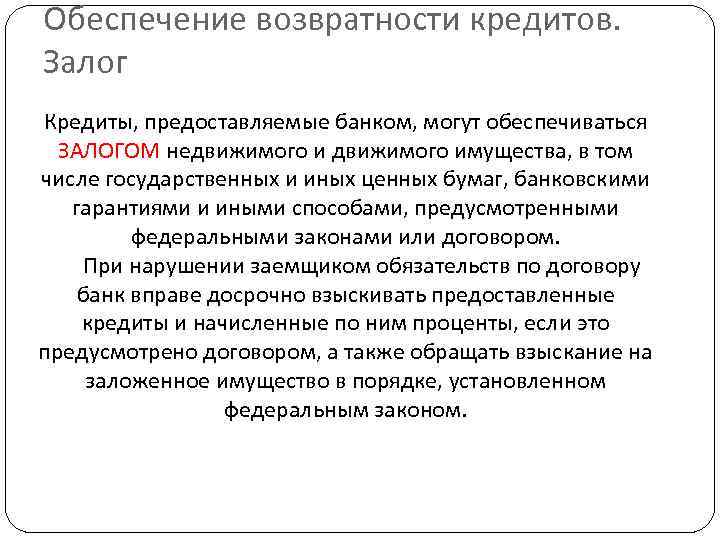 Обеспечение возвратности кредитов. Залог

Кредиты, предоставляемые банком, могут обеспечиваться ЗАЛОГОМ недвижимого и движимого имущества, в том числе государственных и иных ценных бумаг, банковскими гарантиями и иными способами, предусмотренными федеральными законами или договором.

При нарушении заемщиком обязательств по договору банк вправе досрочно взыскивать предоставленные кредиты и начисленные по ним проценты, если это предусмотрено договором, а также обращать взыскание на заложенное имущество в порядке, установленном федеральным законом.